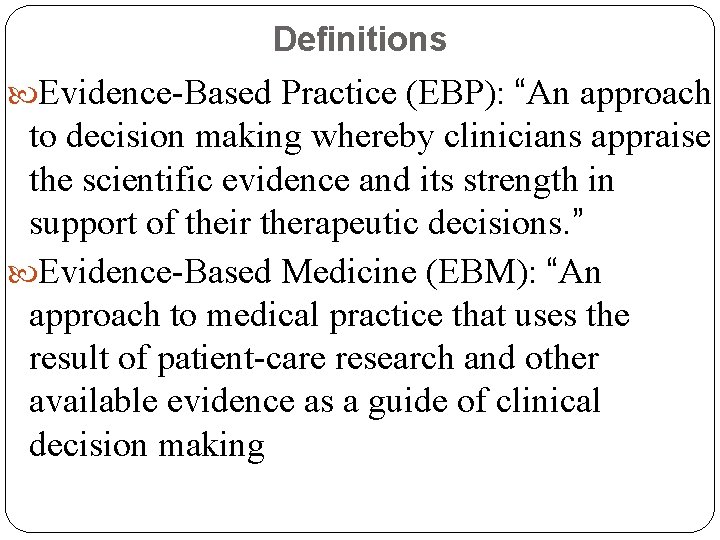 Definitions

Evidence-Based Practice (EBP): “An approach to decision making whereby clinicians appraise the scientific evidence and its strength in support of their therapeutic decisions.”

Evidence-Based Medicine (EBM): “An approach to medical practice that uses the result of patient-care research and other available evidence as a guide of clinical decision making